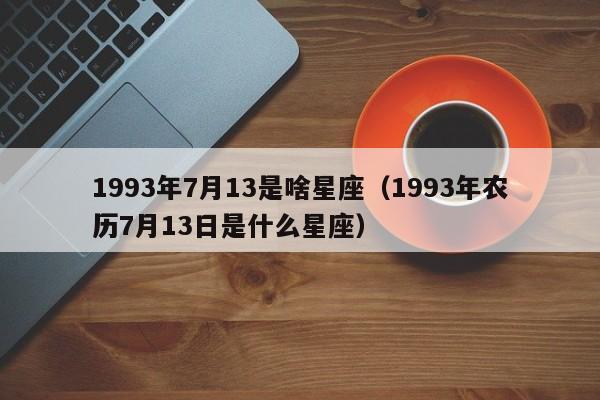 1993年7月13是啥星座（1993年农历7月13日是什么星座）